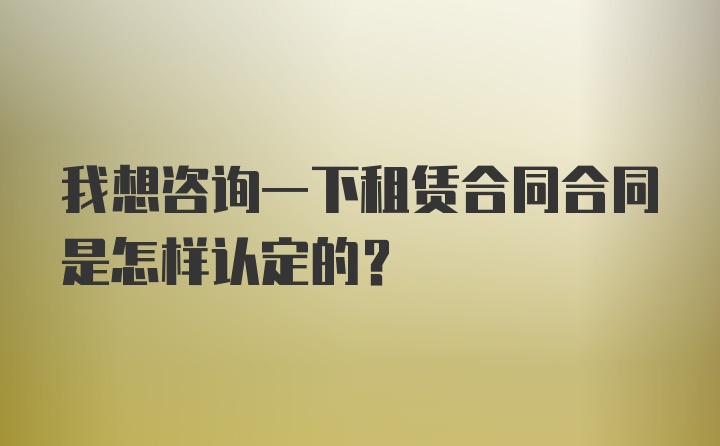 我想咨询一下租赁合同合同是怎样认定的？